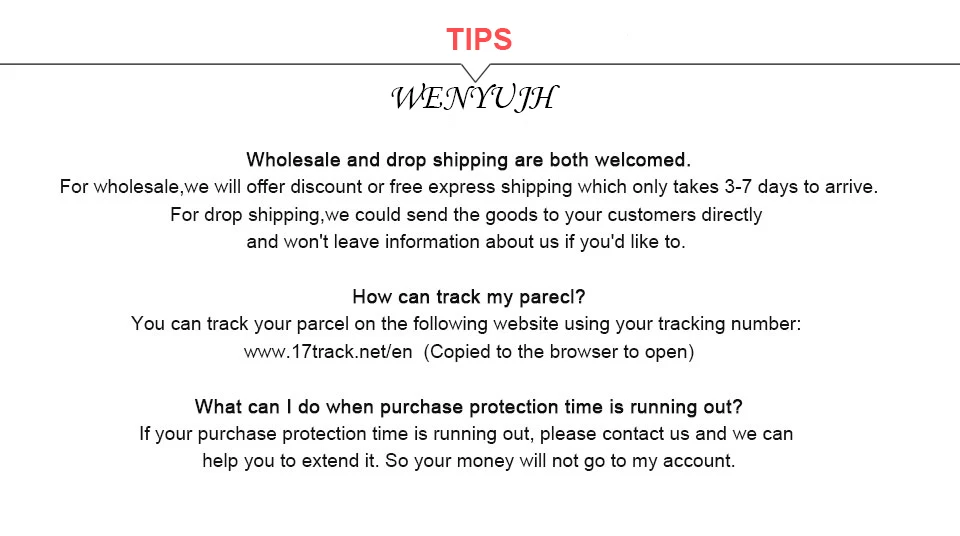 TIPS

WENYUJH

Wholesale and drop shipping are both welcomed.
For wholesale,we will offer discount or free express shipping which only takes 3-7 days to arrive.
For drop shipping,we could send the goods to your customers directly
and won't leave information about us if you'd like to.

How can track my parecl?
You can track your parcel on the following website using your tracking number:
www.17track.net/en (Copied to the browser to open)

What can I do when purchase protection time is running out?
If your purchase protection time is running out, please contact us and we can
help you to extend it. So your money will not go to my account.